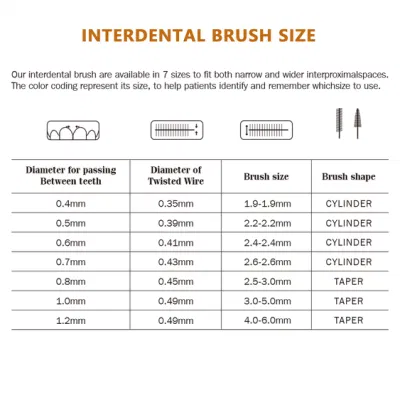 INTERDENTAL BRUSH SIZE

Our interdental brush are available in 7 sizes to fit both narrow and wider interproximalspaces. The color coding represent its size, to help patients identify and remember whichsize to use.

| Diameter for passing Between teeth | Diameter of Twisted Wire | Brush size | Brush shape |
|---|---|---|---|
| 0.4mm | 0.35mm | 1.9-1.9mm | CYLINDER |
| 0.5mm | 0.39mm | 2.2-2.2mm | CYLINDER |
| 0.6mm | 0.41mm | 2.4-2.4mm | CYLINDER |
| 0.7mm | 0.43mm | 2.6-2.6mm | CYLINDER |
| 0.8mm | 0.45mm | 2.5-3.0mm | TAPER |
| 1.0mm | 0.49mm | 3.0-5.0mm | TAPER |
| 1.2mm | 0.49mm | 4.0-6.0mm | TAPER |